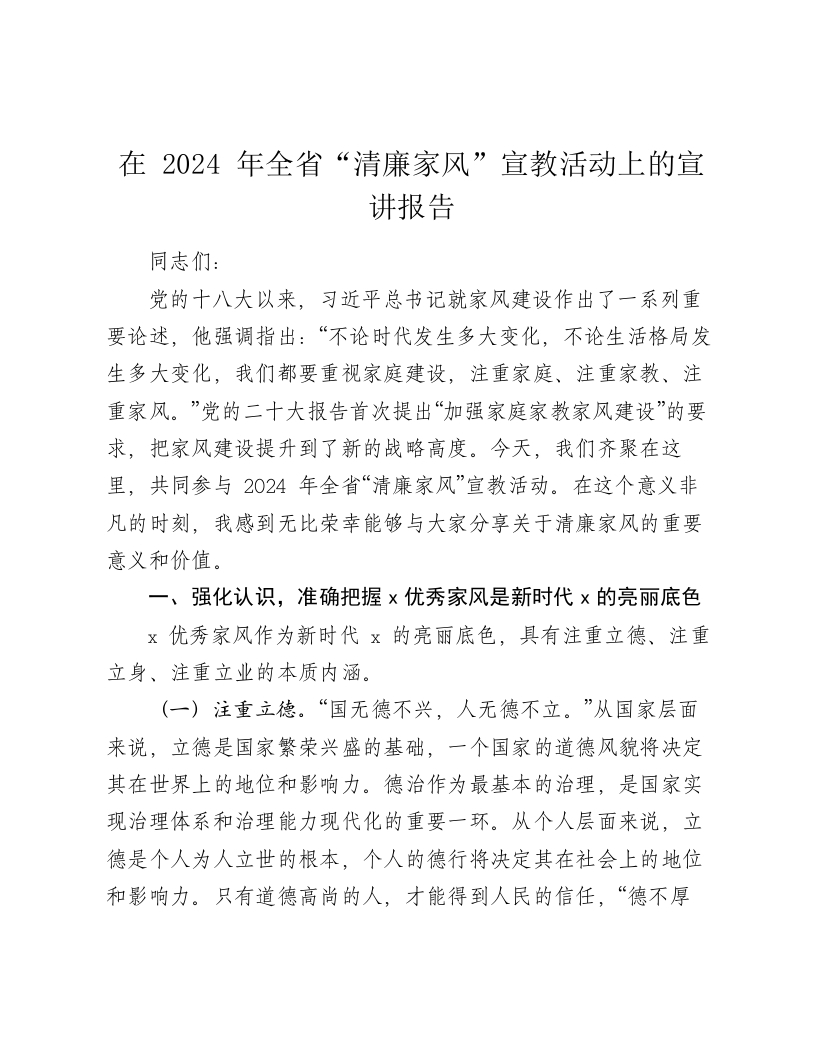 在 2024 年全省“清廉家风”宣教活动上的宣讲报告

同志们：

党的十八大以来，习近平总书记就家风建设作出了一系列重要论述，他强调指出：“不论时代发生多大变化，不论生活格局发生多大变化，我们都要重视家庭建设，注重家庭、注重家教、注重家风。”党的二十大报告首次提出“加强家庭家教家风建设”的要求，把家风建设提升到了新的战略高度。今天，我们齐聚在这里，共同参与 2024 年全省“清廉家风”宣教活动。在这个意义非凡的时刻，我感到无比荣幸能够与大家分享关于清廉家风的重要意义和价值。

一、强化认识，准确把握 x 优秀家风是新时代 x 的亮丽底色

x 优秀家风作为新时代 x 的亮丽底色，具有注重立德、注重立身、注重立业的本质内涵。

（一）注重立德。“国无德不兴，人无德不立。”从国家层面来说，立德是国家繁荣兴盛的基础，一个国家的道德风貌将决定其在世界上的地位和影响力。德治作为最基本的治理，是国家实现治理体系和治理能力现代化的重要一环。从个人层面来说，立德是个人为人立世的根本，个人的德行将决定其在社会上的地位和影响力。只有道德高尚的人，才能得到人民的信任，“德不厚